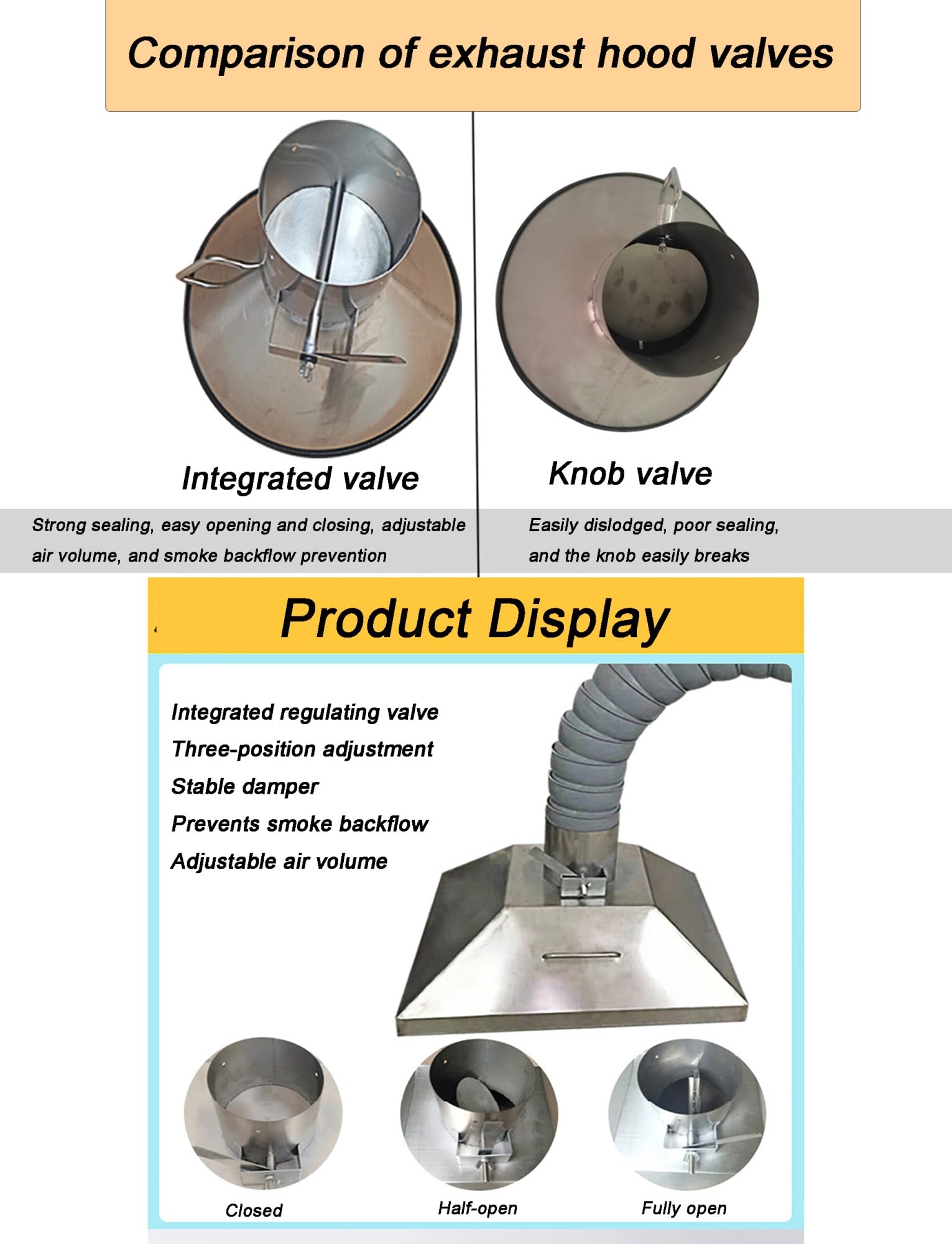 Comparison of exhaust hood valves

Integrated valve

Strong sealing, easy opening and closing, adjustable air volume, and smoke backflow prevention

Knob valve

Easily dislodged, poor sealing, and the knob easily breaks

Product Display

Integrated regulating valve
Three-position adjustment
Stable damper
Prevents smoke backflow
Adjustable air volume

Closed

Half-open

Fully open